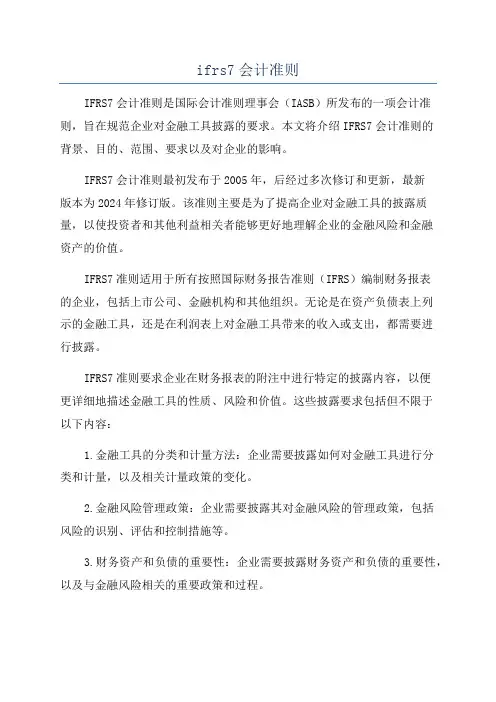 ifrs7 会计准则

IFRS7 会计准则是国际会计准则理事会（IASB）所发布的一项会计准则，旨在规范企业对金融工具披露的要求。本文将介绍 IFRS7 会计准则的背景、目的、范围、要求以及对企业的影响。

IFRS7 会计准则最初发布于 2005 年，后经过多次修订和更新，最新版本为 2024 年修订版。该准则主要是为了提高企业对金融工具的披露质量，以使投资者和其他利益相关者能够更好地理解企业的金融风险和金融资产的价值。

IFRS7 准则适用于所有按照国际财务报告准则（IFRS）编制财务报表的企业，包括上市公司、金融机构和其他组织。无论是在资产负债表上列示的金融工具，还是在利润表上对金融工具带来的收入或支出，都需要进行披露。

IFRS7 准则要求企业在财务报表的附注中进行特定的披露内容，以便更详细地描述金融工具的性质、风险和价值。这些披露要求包括但不限于以下内容：

1.金融工具的分类和计量方法：企业需要披露如何对金融工具进行分类和计量，以及相关计量政策的变化。

2.金融风险管理政策：企业需要披露其对金融风险的管理政策，包括风险的识别、评估和控制措施等。

3.财务资产和负债的重要性：企业需要披露财务资产和负债的重要性，以及与金融风险相关的重要政策和过程。